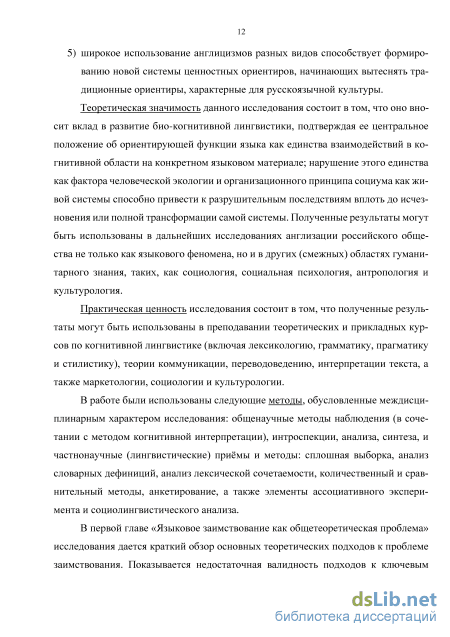 12

5) широкое использование англицизмов разных видов способствует формированию новой системы ценностных ориентиров, начинающих вытеснять традиционные ориентиры, характерные для русскоязычной культуры.

Теоретическая значимость данного исследования состоит в том, что оно вносит вклад в развитие био-когнитивной лингвистики, подтверждая ее центральное положение об ориентирующей функции языка как единства взаимодействий в когнитивной области на конкретном языковом материале; нарушение этого единства как фактора человеческой экологии и организационного принципа социума как живой системы способно привести к разрушительным последствиям вплоть до исчезновения или полной трансформации самой системы. Полученные результаты могут быть использованы в дальнейших исследованиях англизации российского общества не только как языкового феномена, но и в других (смежных) областях гуманитарного знания, таких, как социология, социальная психология, антропология и культурология.

Практическая ценность исследования состоит в том, что полученные результаты могут быть использованы в преподавании теоретических и прикладных курсов по когнитивной лингвистике (включая лексикологию, грамматику, прагматику и стилистику), теории коммуникации, переводоведению, интерпретации текста, а также маркетологии, социологии и культурологии.

В работе были использованы следующие методы, обусловленные междисциплинарным характером исследования: общенаучные методы наблюдения (в сочетании с методом когнитивной интерпретации), интроспекции, анализа, синтеза, и частнонаучные (лингвистические) приёмы и методы: сплошная выборка, анализ словарных дефиниций, анализ лексической сочетаемости, количественный и сравнительный методы, анкетирование, а также элементы ассоциативного эксперимента и социолингвистического анализа.

В первой главе «Языковое заимствование как общетеоретическая проблема» исследования дается краткий обзор основных теоретических подходов к проблеме заимствования. Показывается недостаточная валидность подходов к ключевым

dsLib.net
библиотека диссертаций